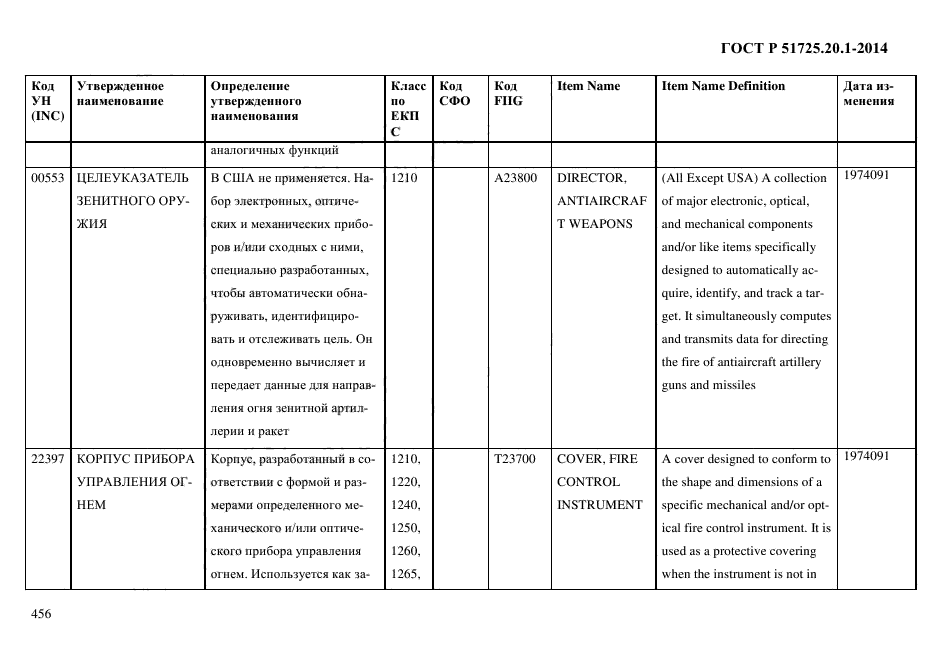 ГОСТ Р 51725.20.1-2014

| Код УН (INC) | Утвержденное наименование | Определение утвержденного наименования | Класс по ЕКПС | Код СФО | Код FIIG | Item Name | Item Name Definition | Дата изменения |
|---|---|---|---|---|---|---|---|---|
| | | аналогичных функций | | | | | | |
| 00553 | ЦЕЛЕУКАЗАТЕЛЬ ЗЕНИТНОГО ОРУЖИЯ | В США не применяется. Набор электронных, оптических и механических приборов и/или сходных с ними, специально разработанных, чтобы автоматически обнаруживать, идентифицировать и отслеживать цель. Он одновременно вычисляет и передает данные для направления огня зенитной артиллерии и ракет | 1210 | | A23800 | DIRECTOR, ANTIAIRCRAFT WEAPONS | (All Except USA) A collection of major electronic, optical, and mechanical components and/or like items specifically designed to automatically acquire, identify, and track a target. It simultaneously computes and transmits data for directing the fire of antiaircraft artillery guns and missiles | 1974091 |
| 22397 | КОРПУС ПРИБОРА УПРАВЛЕНИЯ ОГНЕМ | Корпус, разработанный в соответствии с формой и размерами определенного механического и/или оптического прибора управления огнем. Используется как за- | 1210, 1220, 1240, 1250, 1260, 1265, | | T23700 | COVER, FIRE CONTROL INSTRUMENT | A cover designed to conform to the shape and dimensions of a specific mechanical and/or optical fire control instrument. It is used as a protective covering when the instrument is not in | 1974091 |

456